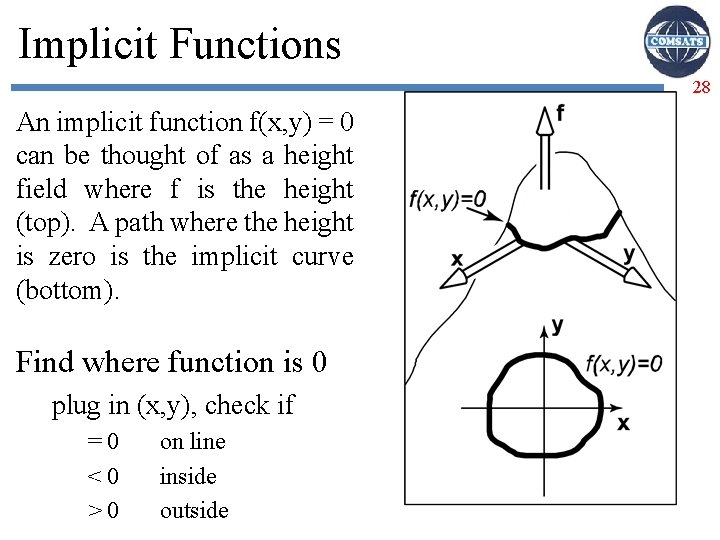 Implicit Functions

COMSATS

28

An implicit function f(x,y) = 0 can be thought of as a height field where f is the height (top). A path where the height is zero is the implicit curve (bottom).

Find where function is 0

plug in (x,y), check if

= 0 on line

< 0 inside

> 0 outside

f

f(x,y)=0

x

y

y

f(x,y)=0

x